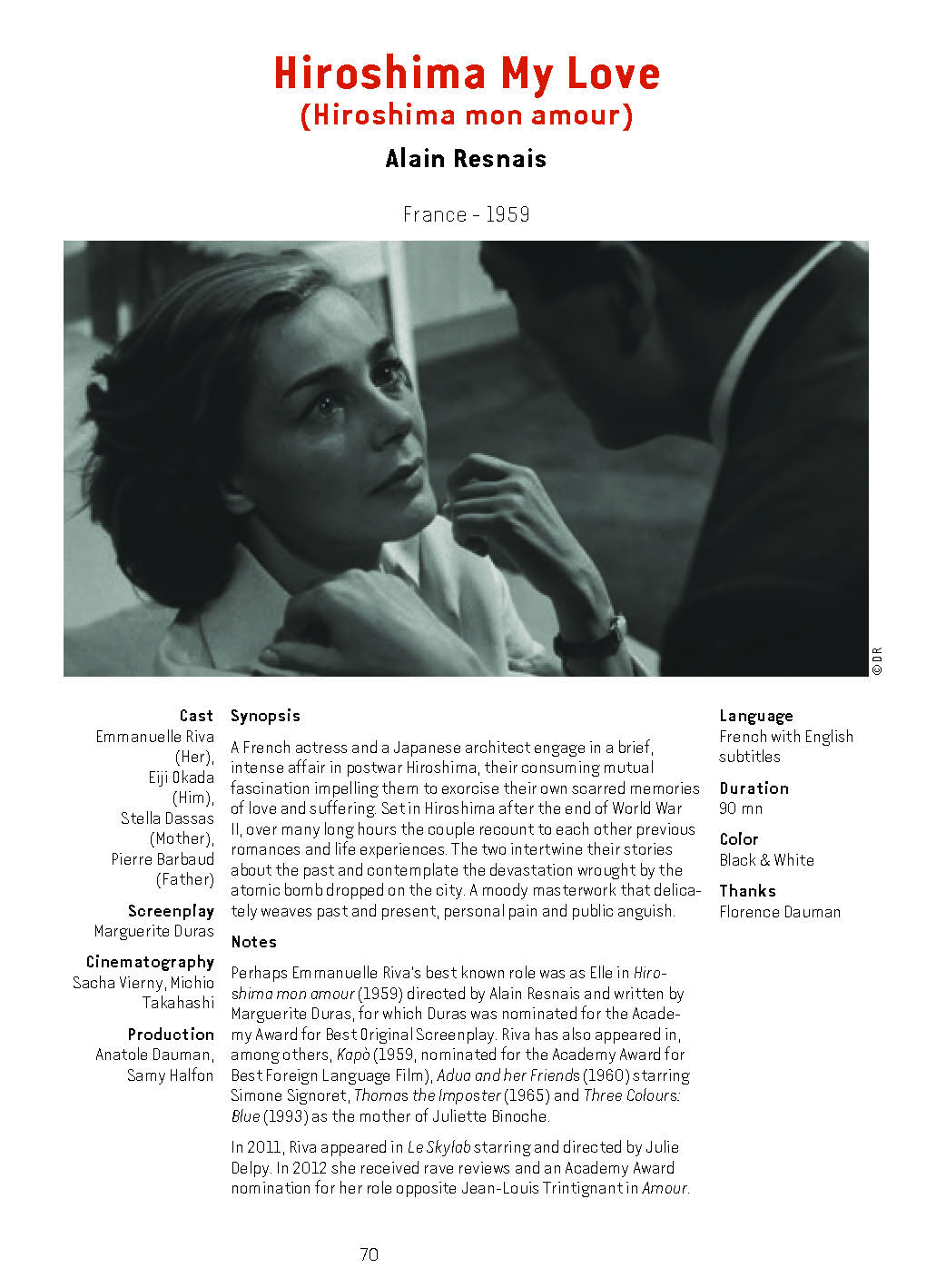 Hiroshima My Love
(Hiroshima mon amour)

Alain Resnais

France - 1959

© DR

Cast
Emmanuelle Riva (Her), Eiji Okada (Him), Stella Dassas (Mother), Pierre Barbaud (Father)

Screenplay
Marguerite Duras

Cinematography
Sacha Vierny, Michio Takahashi

Production
Anatole Dauman, Samy Halfon

Synopsis

A French actress and a Japanese architect engage in a brief, intense affair in postwar Hiroshima, their consuming mutual fascination impelling them to exorcise their own scarred memories of love and suffering. Set in Hiroshima after the end of World War II, over many long hours the couple recount to each other previous romances and life experiences. The two intertwine their stories about the past and contemplate the devastation wrought by the atomic bomb dropped on the city. A moody masterwork that delicately weaves past and present, personal pain and public anguish.

Notes

Perhaps Emmanuelle Riva's best known role was as Elle in Hiroshima mon amour (1959) directed by Alain Resnais and written by Marguerite Duras, for which Duras was nominated for the Academy Award for Best Original Screenplay. Riva has also appeared in, among others, Kapò (1959, nominated for the Academy Award for Best Foreign Language Film), Adua and her Friends (1960) starring Simone Signoret, Thomas the Imposter (1965) and Three Colours: Blue (1993) as the mother of Juliette Binoche.

In 2011, Riva appeared in Le Skylab starring and directed by Julie Delpy. In 2012 she received rave reviews and an Academy Award nomination for her role opposite Jean-Louis Trintignant in Amour.

Language
French with English subtitles

Duration
90 mn

Color
Black & White

Thanks
Florence Dauman

70